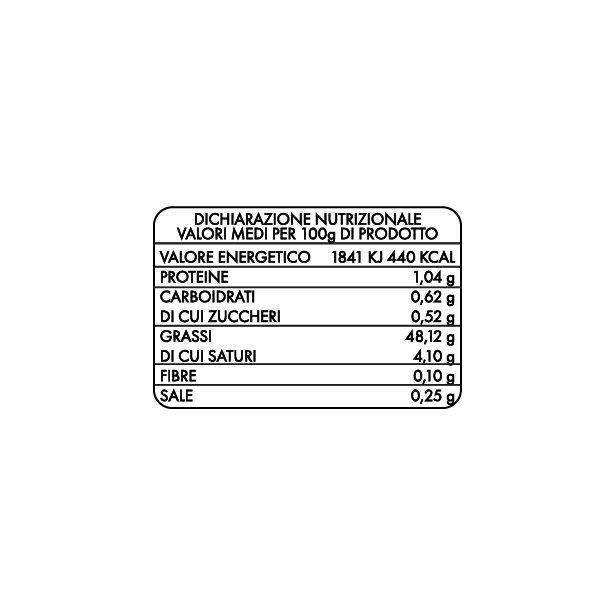 DICHIARAZIONE NUTRIZIONALE
VALORI MEDI PER 100g DI PRODOTTO

| VALORE ENERGETICO | 1841 KJ 440 KCAL |
|---|---|
| PROTEINE | 1,04 g |
| CARBOIDRATI | 0,62 g |
| DI CUI ZUCCHERI | 0,52 g |
| GRASSI | 48,12 g |
| DI CUI SATURI | 4,10 g |
| FIBRE | 0,10 g |
| SALE | 0,25 g |